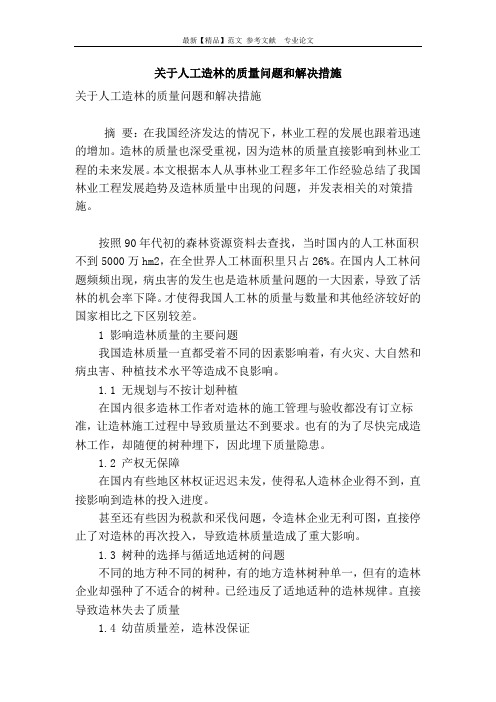 最新【精品】范文 参考文献 专业论文

关于人工造林的质量问题和解决措施

关于人工造林的质量问题和解决措施

摘 要：在我国经济发达的情况下，林业工程的发展也跟着迅速的增加。造林的质量也深受重视，因为造林的质量直接影响到林业工程的未来发展。本文根据本人从事林业工程多年工作经验总结了我国林业工程发展趋势及造林质量中出现的问题，并发表相关的对策措施。

按照90年代初的森林资源资料去查找，当时国内的人工林面积不到5000万hm2，在全世界人工林面积里只占26%。在国内人工林问题频频出现，病虫害的发生也是造林质量问题的一大因素，导致了活林的机会率下降。才使得我国人工林的质量与数量和其他经济较好的国家相比之下区别较差。

1 影响造林质量的主要问题

我国造林质量一直都受着不同的因素影响着，有火灾、大自然和病虫害、种植技术水平等造成不良影响。

1.1 无规划与不按计划种植

在国内很多造林工作者对造林的施工管理与验收都没有订立标准，让造林施工过程中导致质量达不到要求。也有的为了尽快完成造林工作，却随便的树种埋下，因此埋下质量隐患。

1.2 产权无保障

在国内有些地区林权证迟迟未发，使得私人造林企业得不到，直接影响到造林的投入进度。

甚至还有些因为税款和采伐问题，令造林企业无利可图，直接停止了对造林的再次投入，导致造林质量造成了重大影响。

1.3 树种的选择与循适地适树的问题

不同的地方种不同的树种，有的地方造林树种单一，但有的造林企业却强种了不适合的树种。已经违反了适地适种的造林规律。直接导致造林失去了质量

1.4 幼苗质量差，造林没保证